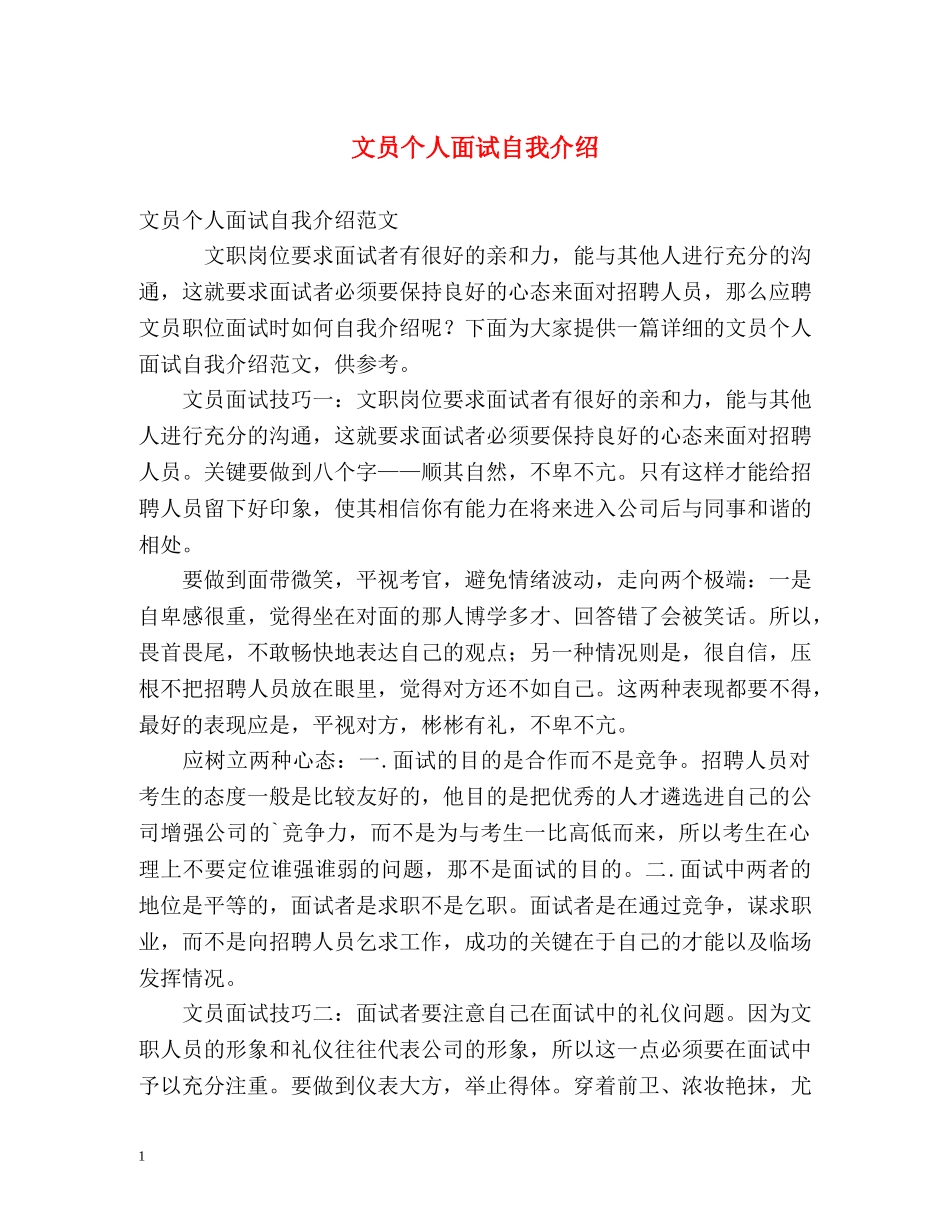 文员个人面试自我介绍

文员个人面试自我介绍范文

文职岗位要求面试者有很好的亲和力，能与其他人进行充分的沟通，这就要求面试者必须要保持良好的心态来面对招聘人员，那么应聘文员职位面试时如何自我介绍呢？下面为大家提供一篇详细的文员个人面试自我介绍范文，供参考。

文员面试技巧一：文职岗位要求面试者有很好的亲和力，能与其他人进行充分的沟通，这就要求面试者必须要保持良好的心态来面对招聘人员。关键要做到八个字——顺其自然，不卑不亢。只有这样才能给招聘人员留下好印象，使其相信你有能力在将来进入公司后与同事和谐的相处。

要做到面带微笑，平视考官，避免情绪波动，走向两个极端：一是自卑感很重，觉得坐在对面的那人博学多才、回答错了会被笑话。所以，畏首畏尾，不敢畅快地表达自己的观点；另一种情况则是，很自信，压根不把招聘人员放在眼里，觉得对方还不如自己。这两种表现都要不得，最好的表现应是，平视对方，彬彬有礼，不卑不亢。

应树立两种心态：一.面试的目的是合作而不是竞争。招聘人员对考生的态度一般是比较友好的，他目的是把优秀的人才遴选进自己的公司增强公司的`竞争力，而不是为与考生一比高低而来，所以考生在心理上不要定位谁强谁弱的问题，那不是面试的目的。二.面试中两者的地位是平等的，面试者是求职不是乞职。面试者是在通过竞争，谋求职业，而不是向招聘人员乞求工作，成功的关键在于自己的才能以及临场发挥情况。

文员面试技巧二：面试者要注意自己在面试中的礼仪问题。因为文职人员的形象和礼仪往往代表公司的形象，所以这一点必须要在面试中予以充分注重。要做到仪表大方，举止得体。穿着前卫、浓妆艳抹，尤

1